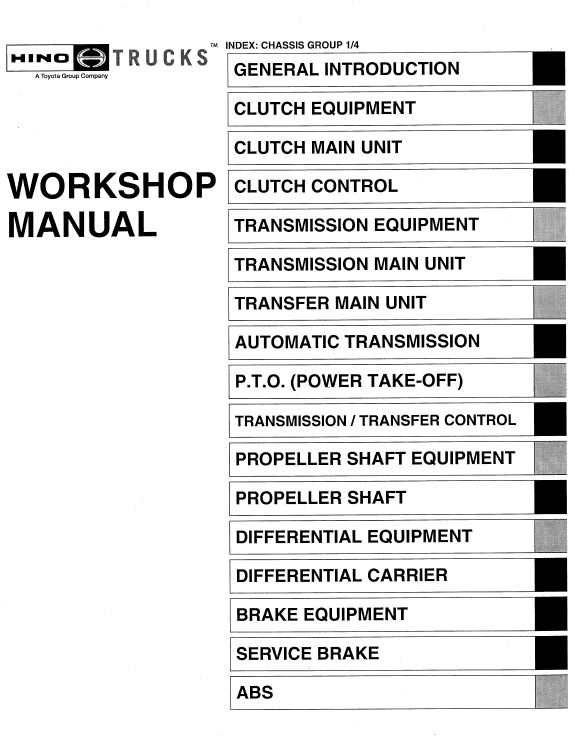 HINO TRUCKS™
A Toyota Group Company

WORKSHOP MANUAL

INDEX: CHASSIS GROUP 1/4

GENERAL INTRODUCTION

CLUTCH EQUIPMENT

CLUTCH MAIN UNIT

CLUTCH CONTROL

TRANSMISSION EQUIPMENT

TRANSMISSION MAIN UNIT

TRANSFER MAIN UNIT

AUTOMATIC TRANSMISSION

P.T.O. (POWER TAKE-OFF)

TRANSMISSION / TRANSFER CONTROL

PROPELLER SHAFT EQUIPMENT

PROPELLER SHAFT

DIFFERENTIAL EQUIPMENT

DIFFERENTIAL CARRIER

BRAKE EQUIPMENT

SERVICE BRAKE

ABS